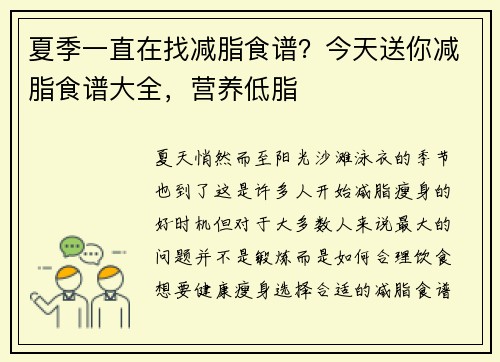 夏季一直在找减脂食谱？今天送你减脂食谱大全，营养低脂

夏天悄然而至阳光沙滩泳衣的季节也到了这是许多人开始减脂瘦身的好时机但对于大多数人来说最大的问题并不是锻炼而是如何合理饮食想要健康瘦身选择合适的减脂食谱